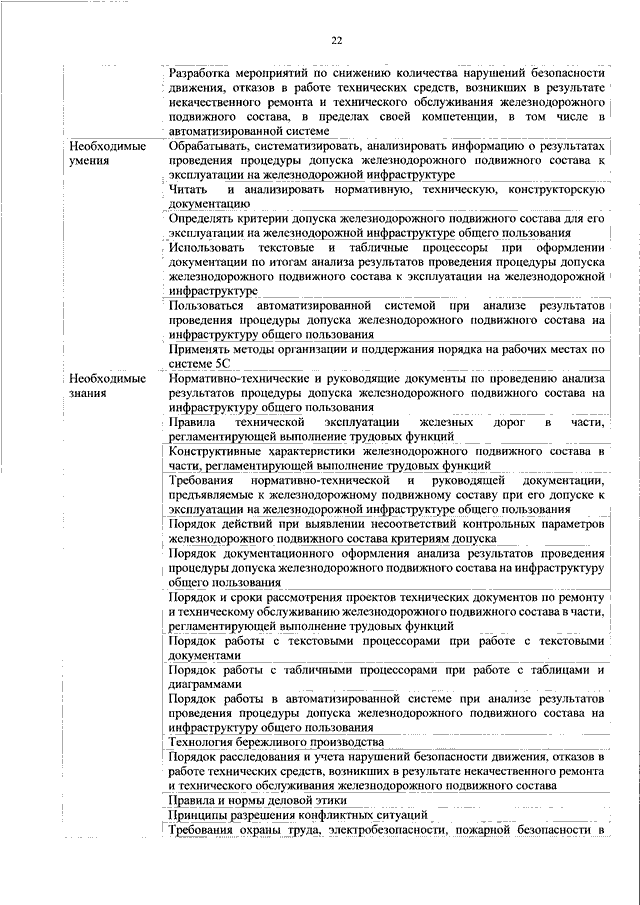 22

| | |
|---|---|
| | Разработка мероприятий по снижению количества нарушений безопасности движения, отказов в работе технических средств, возникших в результате некачественного ремонта и технического обслуживания железнодорожного подвижного состава, в пределах своей компетенции, в том числе в автоматизированной системе |
| Необходимые умения | Обрабатывать, систематизировать, анализировать информацию о результатах проведения процедуры допуска железнодорожного подвижного состава к эксплуатации на железнодорожной инфраструктуре |
| | Читать и анализировать нормативную, техническую, конструкторскую документацию |
| | Определять критерии допуска железнодорожного подвижного состава для его эксплуатации на железнодорожной инфраструктуре общего пользования |
| | Использовать текстовые и табличные процессоры при оформлении документации по итогам анализа результатов проведения процедуры допуска железнодорожного подвижного состава к эксплуатации на железнодорожной инфраструктуре |
| | Пользоваться автоматизированной системой при анализе результатов проведения процедуры допуска железнодорожного подвижного состава на инфраструктуру общего пользования |
| | Применять методы организации и поддержания порядка на рабочих местах по системе 5С |
| Необходимые знания | Нормативно-технические и руководящие документы по проведению анализа результатов процедуры допуска железнодорожного подвижного состава на инфраструктуру общего пользования |
| | Правила технической эксплуатации железных дорог в части, регламентирующей выполнение трудовых функций |
| | Конструктивные характеристики железнодорожного подвижного состава в части, регламентирующей выполнение трудовых функций |
| | Требования нормативно-технической и руководящей документации, предъявляемые к железнодорожному подвижному составу при его допуске к эксплуатации на железнодорожной инфраструктуре общего пользования |
| | Порядок действий при выявлении несоответствий контрольных параметров железнодорожного подвижного состава критериям допуска |
| | Порядок документационного оформления анализа результатов проведения процедуры допуска железнодорожного подвижного состава на инфраструктуру общего пользования |
| | Порядок и сроки рассмотрения проектов технических документов по ремонту и техническому обслуживанию железнодорожного подвижного состава в части, регламентирующей выполнение трудовых функций |
| | Порядок работы с текстовыми процессорами при работе с текстовыми документами |
| | Порядок работы с табличными процессорами при работе с таблицами и диаграммами |
| | Порядок работы в автоматизированной системе при анализе результатов проведения процедуры допуска железнодорожного подвижного состава на инфраструктуру общего пользования |
| | Технология бережливого производства |
| | Порядок расследования и учета нарушений безопасности движения, отказов в работе технических средств, возникших в результате некачественного ремонта и технического обслуживания железнодорожного подвижного состава |
| | Правила и нормы деловой этики |
| | Принципы разрешения конфликтных ситуаций |
| | Требования охраны труда, электробезопасности, пожарной безопасности в |